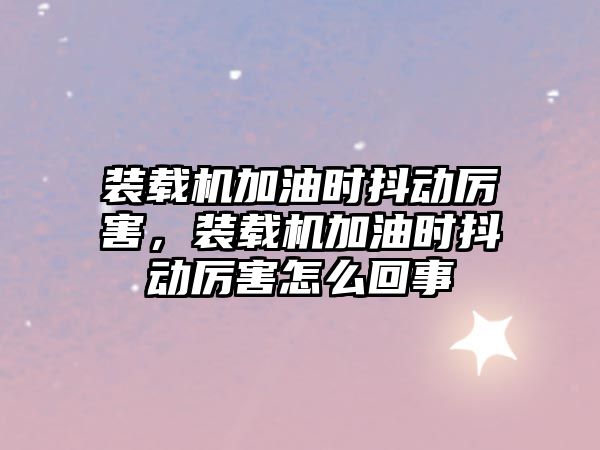 装载机加油时抖动厉害，装载机加油时抖动厉害怎么回事